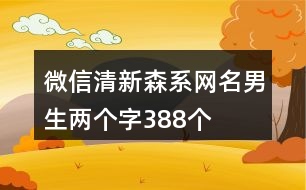 微信清新森系网名男生两个字388个